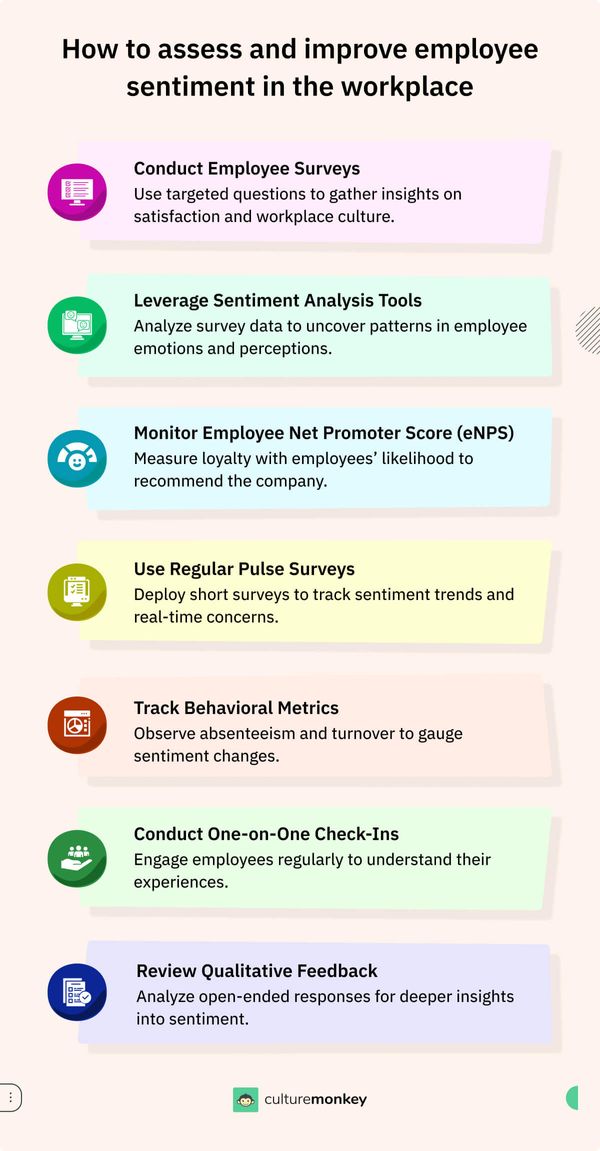 How to assess and improve employee sentiment in the workplace

Conduct Employee Surveys
Use targeted questions to gather insights on satisfaction and workplace culture.

Leverage Sentiment Analysis Tools
Analyze survey data to uncover patterns in employee emotions and perceptions.

Monitor Employee Net Promoter Score (eNPS)
Measure loyalty with employees' likelihood to recommend the company.

Use Regular Pulse Surveys
Deploy short surveys to track sentiment trends and real-time concerns.

Track Behavioral Metrics
Observe absenteeism and turnover to gauge sentiment changes.

Conduct One-on-One Check-Ins
Engage employees regularly to understand their experiences.

Review Qualitative Feedback
Analyze open-ended responses for deeper insights into sentiment.

culturemonkey